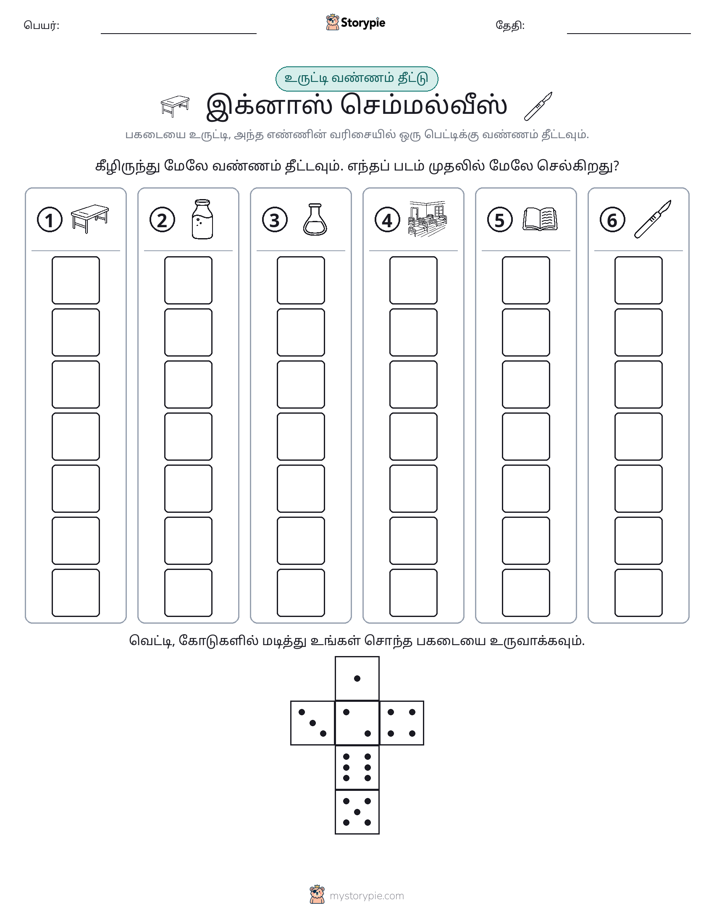 பெயர்: ____ Storypie தேதி: ____

உருட்டி வண்ணம் தீட்டு

இக்னாஸ் செம்மல்வீஸ்

பகடையை உருட்டி, அந்த எண்ணின் வரிசையில் ஒரு பெட்டிக்கு வண்ணம் தீட்டவும்.

கீழிருந்து மேலே வண்ணம் தீட்டவும். எந்தப் படம் முதலில் மேலே செல்கிறது?

1 2 3 4 5 6

வெட்டி, கோடுகளில் மடித்து உங்கள் சொந்த பகடையை உருவாக்கவும்.

mystorypie.com